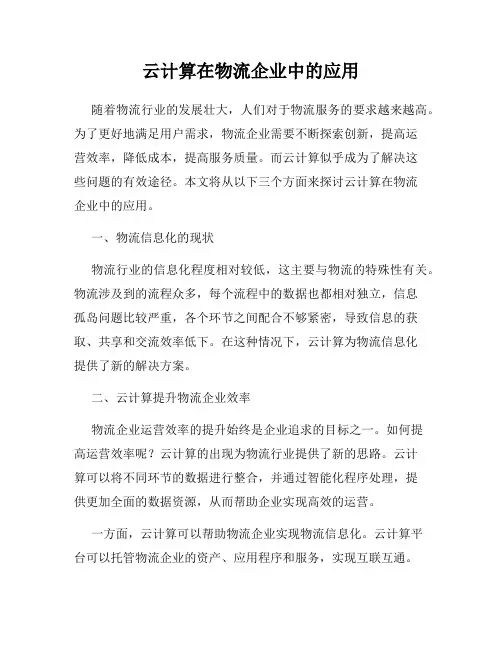 云计算在物流企业中的应用

随着物流行业的发展壮大，人们对于物流服务的要求越来越高。为了更好地满足用户需求，物流企业需要不断探索创新，提高运营效率，降低成本，提高服务质量。而云计算似乎成为了解决这些问题的有效途径。本文将从以下三个方面来探讨云计算在物流企业中的应用。

一、物流信息化的现状

物流行业的信息化程度相对较低，这主要与物流的特殊性有关。物流涉及到的流程众多，每个流程中的数据也都相对独立，信息孤岛问题比较严重，各个环节之间配合不够紧密，导致信息的获取、共享和交流效率低下。在这种情况下，云计算为物流信息化提供了新的解决方案。

二、云计算提升物流企业效率

物流企业运营效率的提升始终是企业追求的目标之一。如何提高运营效率呢？云计算的出现为物流行业提供了新的思路。云计算可以将不同环节的数据进行整合，并通过智能化程序处理，提供更加全面的数据资源，从而帮助企业实现高效的运营。

一方面，云计算可以帮助物流企业实现物流信息化。云计算平台可以托管物流企业的资产、应用程序和服务，实现互联互通。